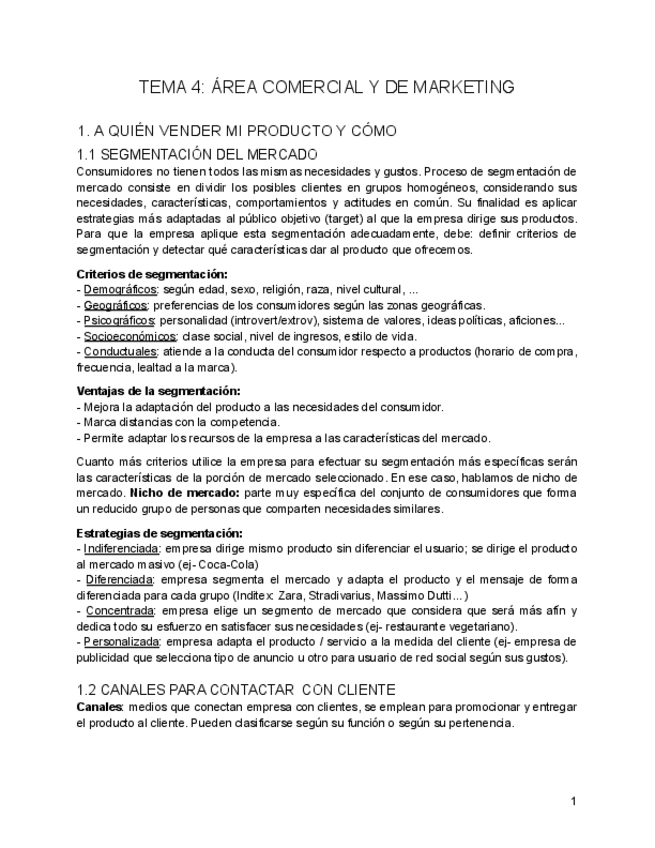 TEMA 4: ÁREA COMERCIAL Y DE MARKETING

1. A QUIÉN VENDER MI PRODUCTO Y CÓMO

1.1 SEGMENTACIÓN DEL MERCADO

Consumidores no tienen todos las mismas necesidades y gustos. Proceso de segmentación de mercado consiste en dividir los posibles clientes en grupos homogéneos, considerando sus necesidades, características, comportamientos y actitudes en común. Su finalidad es aplicar estrategias más adaptadas al público objetivo (target) al que la empresa dirige sus productos. Para que la empresa aplique esta segmentación adecuadamente, debe: definir criterios de segmentación y detectar qué características dar al producto que ofrecemos.

Criterios de segmentación:
- Demográficos: según edad, sexo, religión, raza, nivel cultural, ...
- Geográficos: preferencias de los consumidores según las zonas geográficas.
- Psicográficos: personalidad (introvert/extrov), sistema de valores, ideas políticas, aficiones...
- Socioeconómicos: clase social, nivel de ingresos, estilo de vida.
- Conductuales: atiende a la conducta del consumidor respecto a productos (horario de compra, frecuencia, lealtad a la marca).

Ventajas de la segmentación:
- Mejora la adaptación del producto a las necesidades del consumidor.
- Marca distancias con la competencia.
- Permite adaptar los recursos de la empresa a las características del mercado.

Cuanto más criterios utilice la empresa para efectuar su segmentación más específicas serán las características de la porción de mercado seleccionado. En ese caso, hablamos de nicho de mercado. Nicho de mercado: parte muy específica del conjunto de consumidores que forma un reducido grupo de personas que comparten necesidades similares.

Estrategias de segmentación:
- Indiferenciada: empresa dirige mismo producto sin diferenciar el usuario; se dirige el producto al mercado masivo (ej- Coca-Cola)
- Diferenciada: empresa segmenta el mercado y adapta el producto y el mensaje de forma diferenciada para cada grupo (Inditex: Zara, Stradivarius, Massimo Dutti...)
- Concentrada: empresa elige un segmento de mercado que considera que será más afín y dedica todo su esfuerzo en satisfacer sus necesidades (ej- restaurante vegetariano).
- Personalizada: empresa adapta el producto / servicio a la medida del cliente (ej- empresa de publicidad que selecciona tipo de anuncio u otro para usuario de red social según sus gustos).

1.2 CANALES PARA CONTACTAR CON CLIENTE

Canales: medios que conectan empresa con clientes, se emplean para promocionar y entregar el producto al cliente. Pueden clasificarse según su función o según su pertenencia.

1